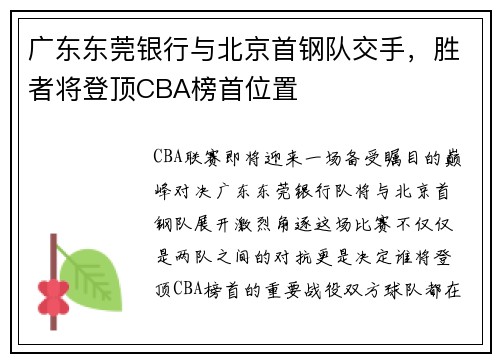 广东东莞银行与北京首钢队交手，胜者将登顶CBA榜首位置

CBA联赛即将迎来一场备受瞩目的巅峰对决广东东莞银行队将与北京首钢队展开激烈角逐这场比赛不仅仅是两队之间的对抗更是决定谁将登顶CBA榜首的重要战役双方球队都在